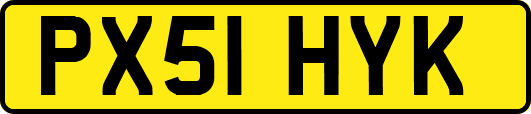 PX51 HYK